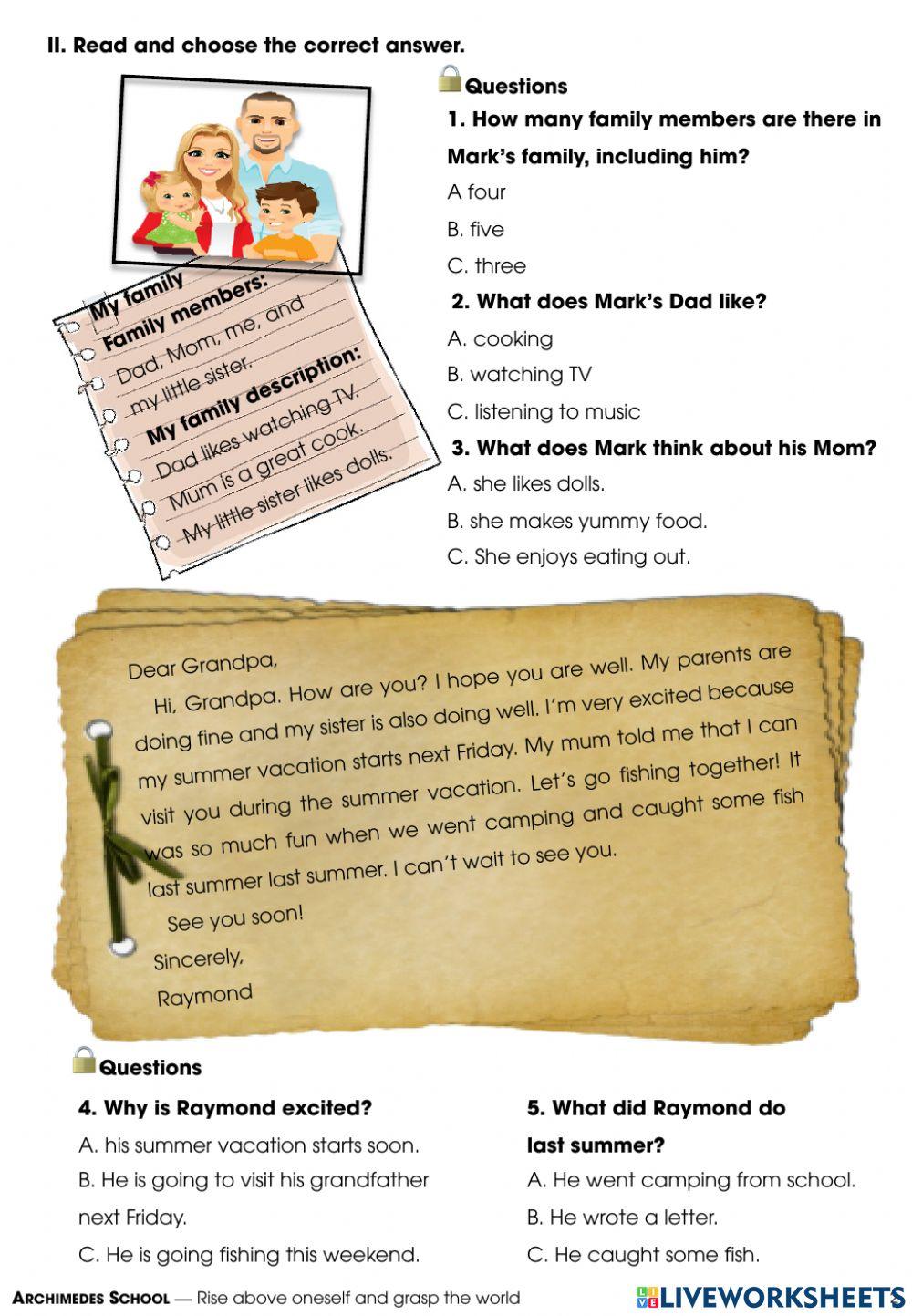 II. Read and choose the correct answer.

My family
Family members:
Dad, Mom, me, and my little sister.
My family description:
Dad likes watching TV.
Mum is a great cook.
My little sister likes dolls.

Questions
1. How many family members are there in Mark's family, including him?
A four
B. five
C. three
2. What does Mark's Dad like?
A. cooking
B. watching TV
C. listening to music
3. What does Mark think about his Mom?
A. she likes dolls.
B. she makes yummy food.
C. She enjoys eating out.

Dear Grandpa,
Hi, Grandpa. How are you? I hope you are well. My parents are doing fine and my sister is also doing well. I'm very excited because my summer vacation starts next Friday. My mum told me that I can visit you during the summer vacation. Let's go fishing together! It was so much fun when we went camping and caught some fish last summer last summer. I can't wait to see you.
See you soon!
Sincerely,
Raymond

Questions
4. Why is Raymond excited?
A. his summer vacation starts soon.
B. He is going to visit his grandfather next Friday.
C. He is going fishing this weekend.

5. What did Raymond do last summer?
A. He went camping from school.
B. He wrote a letter.
C. He caught some fish.

ARCHIMEDES SCHOOL — Rise above oneself and grasp the world
LIVEWORKSHEETS